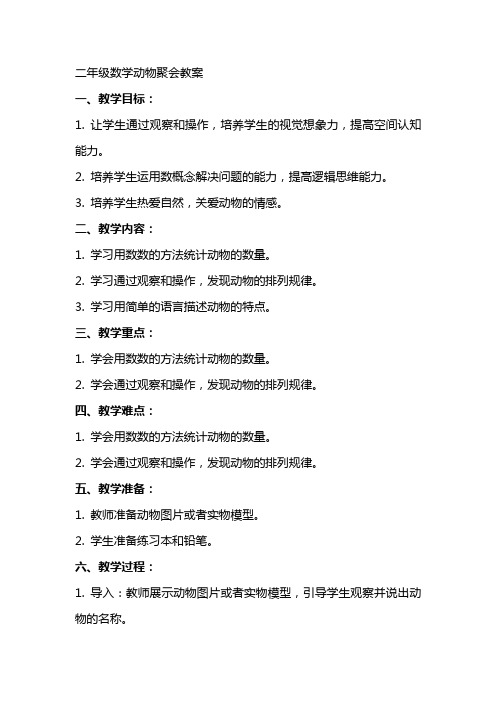 二年级数学动物聚会教案

一、教学目标：

1. 让学生通过观察和操作，培养学生的视觉想象力，提高空间认知能力。

2. 培养学生运用数概念解决问题的能力，提高逻辑思维能力。

3. 培养学生热爱自然，关爱动物的情感。

二、教学内容：

1. 学习用数数的方法统计动物的数量。

2. 学习通过观察和操作，发现动物的排列规律。

3. 学习用简单的语言描述动物的特点。

三、教学重点：

1. 学会用数数的方法统计动物的数量。

2. 学会通过观察和操作，发现动物的排列规律。

四、教学难点：

1. 学会用数数的方法统计动物的数量。

2. 学会通过观察和操作，发现动物的排列规律。

五、教学准备：

1. 教师准备动物图片或者实物模型。

2. 学生准备练习本和铅笔。

六、教学过程：

1. 导入：教师展示动物图片或者实物模型，引导学生观察并说出动物的名称。